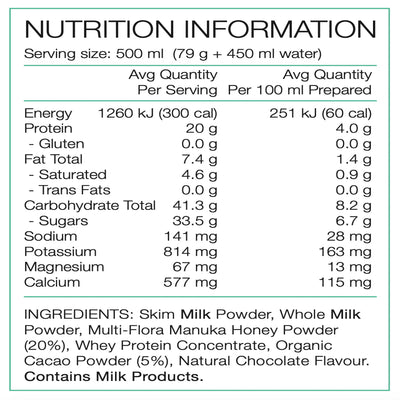 NUTRITION INFORMATION
Serving size: 500 ml (79 g + 450 ml water)

| | Avg Quantity Per Serving | Avg Quantity Per 100 ml Prepared |
|---|---|---|
| Energy | 1260 kJ (300 cal) | 251 kJ (60 cal) |
| Protein | 20 g | 4.0 g |
| - Gluten | 0.0 g | 0.0 g |
| Fat Total | 7.4 g | 1.4 g |
| - Saturated | 4.6 g | 0.9 g |
| - Trans Fats | 0.0 g | 0.0 g |
| Carbohydrate Total | 41.3 g | 8.2 g |
| - Sugars | 33.5 g | 6.7 g |
| Sodium | 141 mg | 28 mg |
| Potassium | 814 mg | 163 mg |
| Magnesium | 67 mg | 13 mg |
| Calcium | 577 mg | 115 mg |

INGREDIENTS: Skim Milk Powder, Whole Milk Powder, Multi-Flora Manuka Honey Powder (20%), Whey Protein Concentrate, Organic Cacao Powder (5%), Natural Chocolate Flavour. Contains Milk Products.